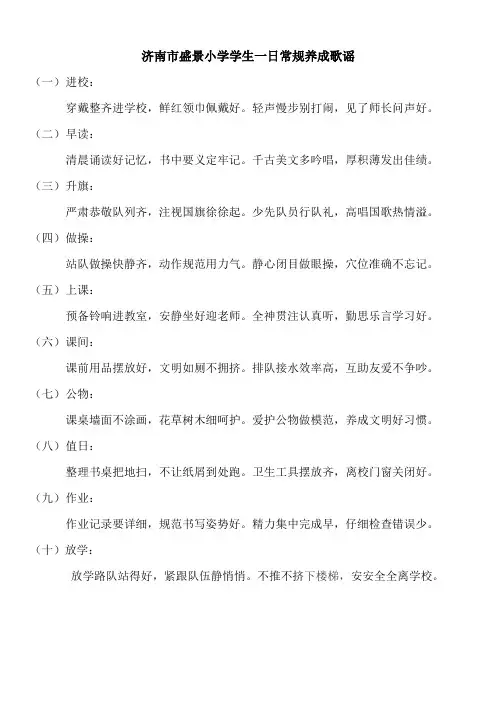 济南市盛景小学学生一日常规养成歌谣

（一）进校：

穿戴整齐进学校，鲜红领巾佩戴好。轻声慢步别打闹，见了师长问声好。

（二）早读：

清晨诵读好记忆，书中要义定牢记。千古美文多吟唱，厚积薄发出佳绩。

（三）升旗：

严肃恭敬队列齐，注视国旗徐徐起。少先队员行队礼，高唱国歌热情溢。

（四）做操：

站队做操快静齐，动作规范用力气。静心闭目做眼操，穴位准确不忘记。

（五）上课：

预备铃响进教室，安静坐好迎老师。全神贯注认真听，勤思乐言学习好。

（六）课间：

课前用品摆放好，文明如厕不拥挤。排队接水效率高，互助友爱不争吵。

（七）公物：

课桌墙面不涂画，花草树木细呵护。爱护公物做模范，养成文明好习惯。

（八）值日：

整理书桌把地扫，不让纸屑到处跑。卫生工具摆放齐，离校门窗关闭好。

（九）作业：

作业记录要详细，规范书写姿势好。精力集中完成早，仔细检查错误少。

（十）放学：

放学路队站得好，紧跟队伍静悄悄。不推不挤下楼梯，安安全全离学校。